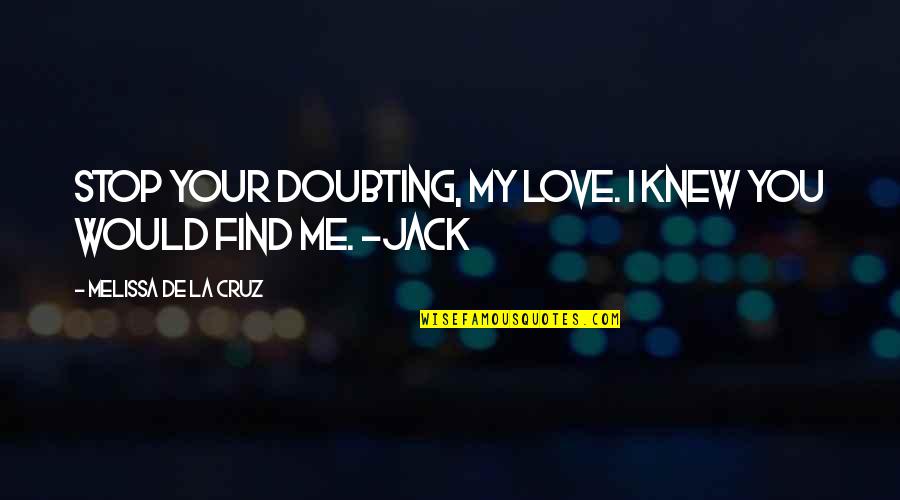 STOP YOUR DOUBTING, MY LOVE. I KNEW YOU WOULD FIND ME. -JACK

- MELISSA DE LA CRUZ

WISEFAMOUSQUOTES.COM